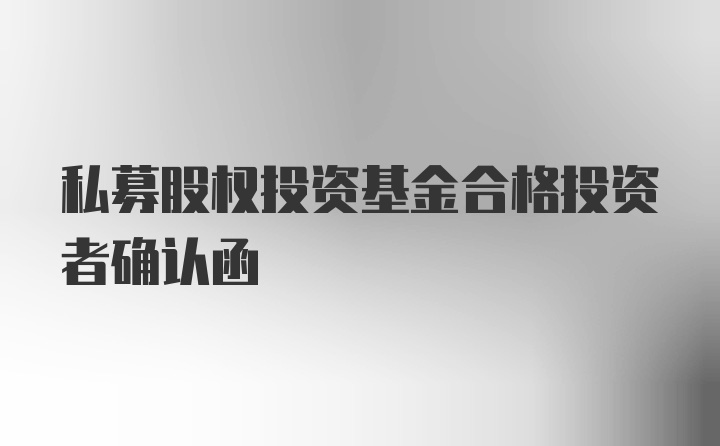 私募股权投资基金合格投资者确认函